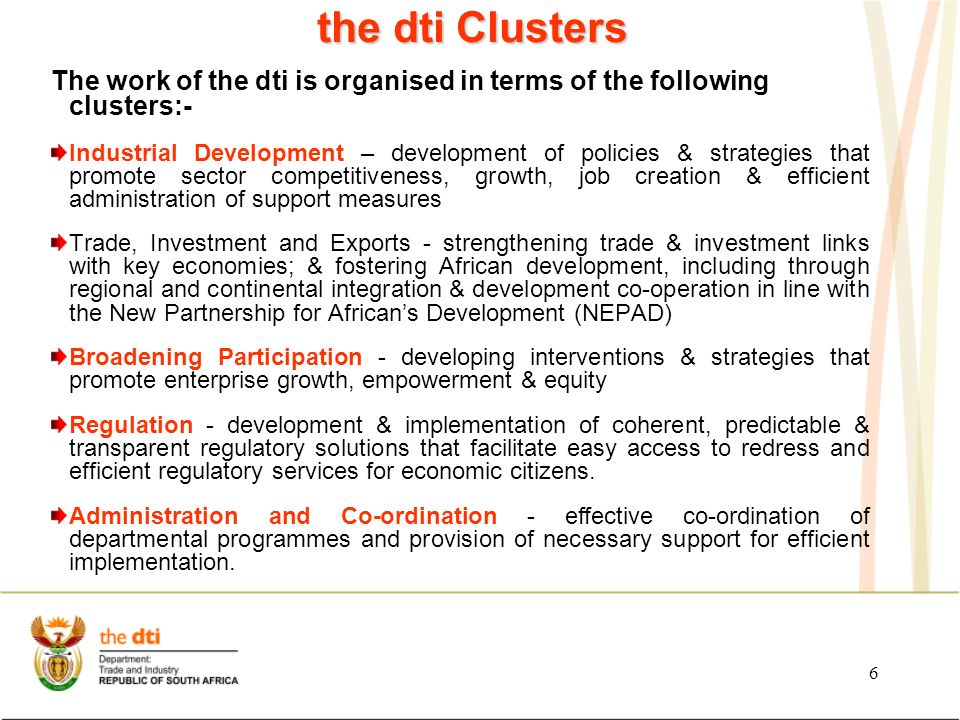 the dti Clusters

The work of the dti is organised in terms of the following clusters:-

Industrial Development – development of policies & strategies that promote sector competitiveness, growth, job creation & efficient administration of support measures

Trade, Investment and Exports - strengthening trade & investment links with key economies; & fostering African development, including through regional and continental integration & development co-operation in line with the New Partnership for African's Development (NEPAD)

Broadening Participation - developing interventions & strategies that promote enterprise growth, empowerment & equity

Regulation - development & implementation of coherent, predictable & transparent regulatory solutions that facilitate easy access to redress and efficient regulatory services for economic citizens.

Administration and Co-ordination - effective co-ordination of departmental programmes and provision of necessary support for efficient implementation.

the dti
Department:
Trade and Industry
REPUBLIC OF SOUTH AFRICA

6